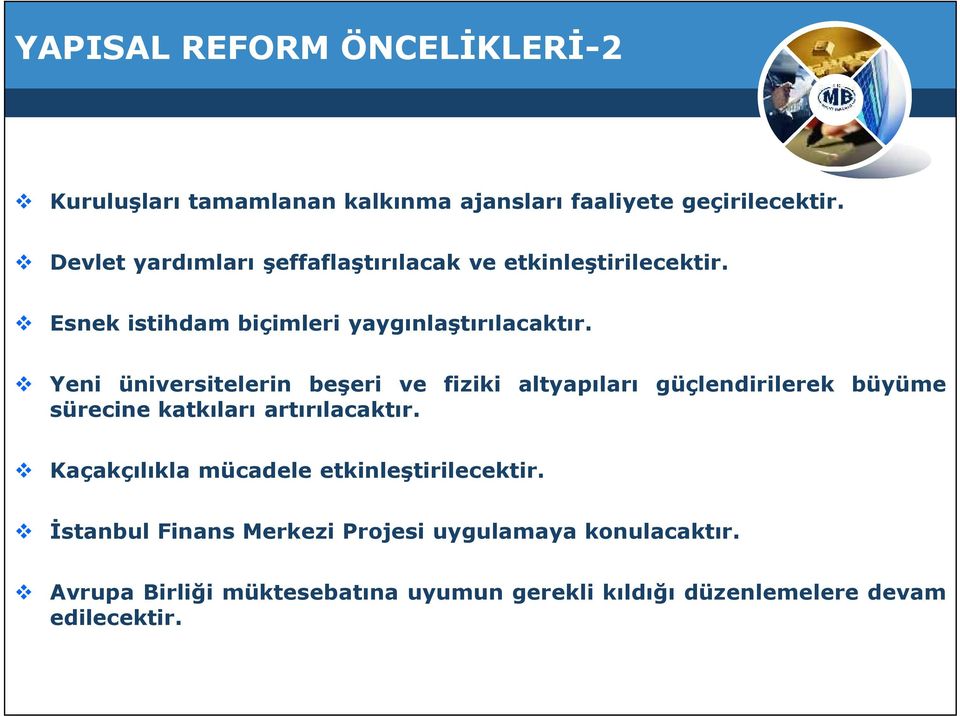 YAPISAL REFORM ÖNCELİKLERİ-2

MB

❖ Kuruluşları tamamlanan kalkınma ajansları faaliyete geçirilecektir.

❖ Devlet yardımları şeffaflaştırılacak ve etkinleştirilecektir.

❖ Esnek istihdam biçimleri yaygınlaştırılacaktır.

❖ Yeni üniversitelerin beşeri ve fiziki altyapıları güçlendirilerek büyüme sürecine katkıları artırılacaktır.

❖ Kaçakçılıkla mücadele etkinleştirilecektir.

❖ İstanbul Finans Merkezi Projesi uygulamaya konulacaktır.

❖ Avrupa Birliği müktesebatına uyumun gerekli kıldığı düzenlemelere devam edilecektir.